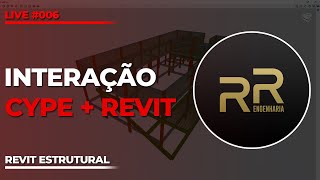 LIVE #006

INTERAÇÃO
CYPE + REVIT

RR
ENGENHARIA

REVIT ESTRUTURAL